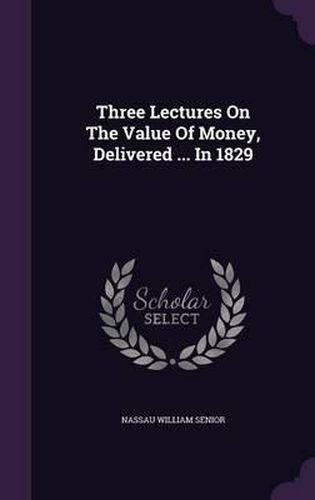 Three Lectures On The Value Of Money, Delivered ... In 1829

Scholar SELECT

NASSAU WILLIAM SENIOR